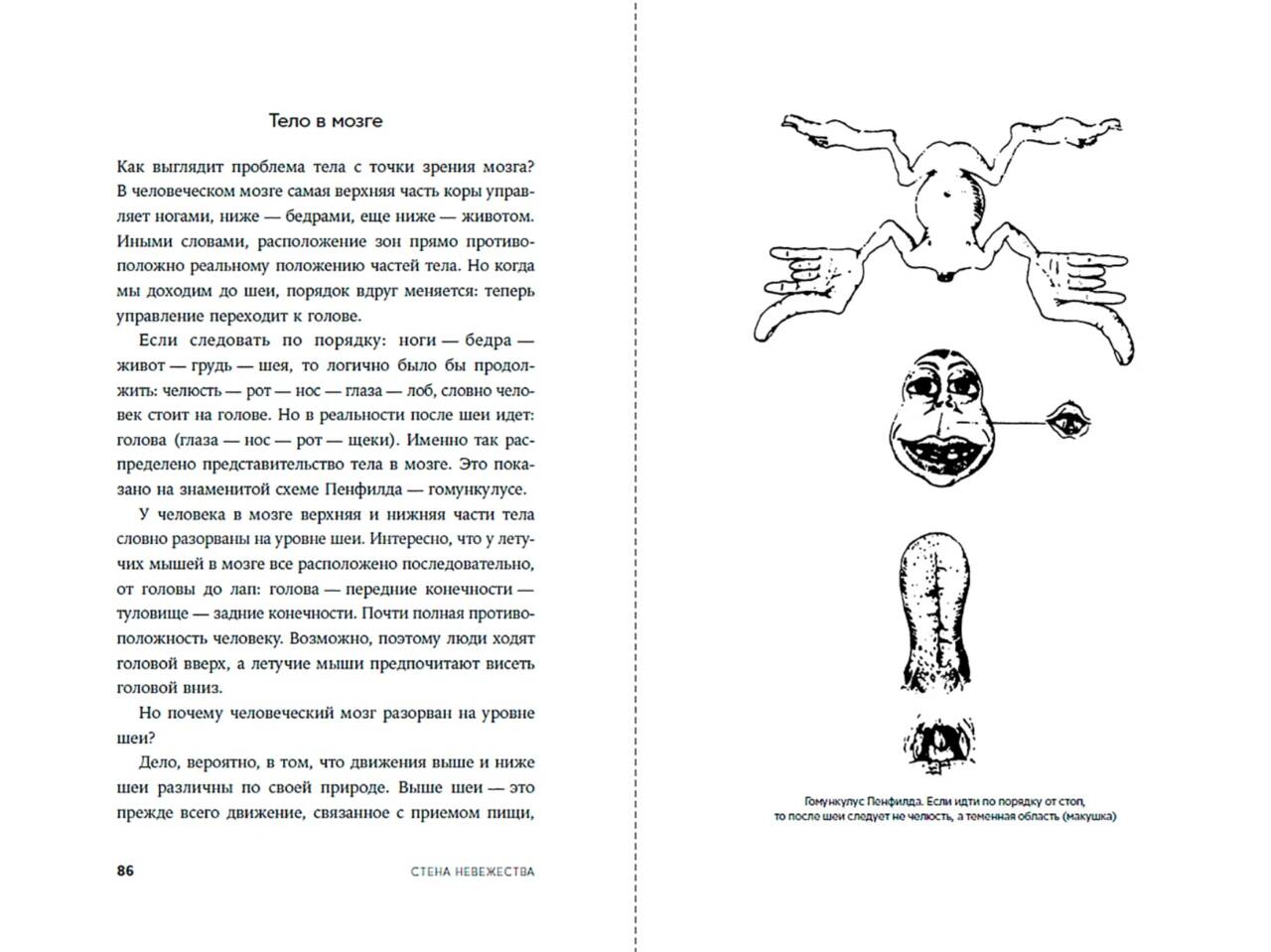 Тело в мозге

Как выглядит проблема тела с точки зрения мозга? В человеческом мозге самая верхняя часть коры управляет ногами, ниже — бедрами, еще ниже — животом. Иными словами, расположение зон прямо противоположно реальному положению частей тела. Но когда мы доходим до шеи, порядок вдруг меняется: теперь управление переходит к голове.

Если следовать по порядку: ноги — бедра — живот — грудь — шея, то логично было бы продолжить: челюсть — рот — нос — глаза — лоб, словно человек стоит на голове. Но в реальности после шеи идет: голова (глаза — нос — рот — щеки). Именно так распределено представительство тела в мозге. Это показано на знаменитой схеме Пенфилда — гомункулусе.

У человека в мозге верхняя и нижняя части тела словно разорваны на уровне шеи. Интересно, что у летучих мышей в мозге все расположено последовательно, от головы до лап: голова — передние конечности — туловище — задние конечности. Почти полная противоположность человеку. Возможно, поэтому люди ходят головой вверх, а летучие мыши предпочитают висеть головой вниз.

Но почему человеческий мозг разорван на уровне шеи?

Дело, вероятно, в том, что движения выше и ниже шеи различны по своей природе. Выше шеи — это прежде всего движение, связанное с приемом пищи,

86 СТЕНА НЕВЕЖЕСТВА

Гомункулус Пенфилда. Если идти по порядку от стоп, то после шеи следует не челюсть, а теменная область (макушка)